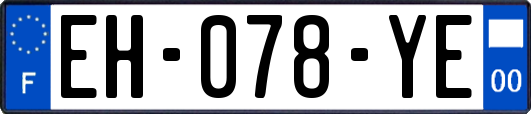 F
EH-078-YE
00